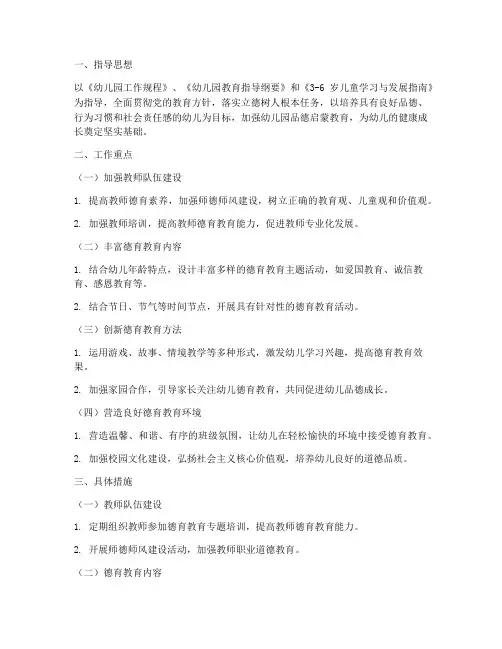 一、指导思想

以《幼儿园工作规程》、《幼儿园教育指导纲要》和《3-6 岁儿童学习与发展指南》为指导，全面贯彻党的教育方针，落实立德树人根本任务，以培养具有良好品德、行为习惯和社会责任感的幼儿为目标，加强幼儿园品德启蒙教育，为幼儿的健康成长奠定坚实基础。

二、工作重点

（一）加强教师队伍建设

1. 提高教师德育素养，加强师德师风建设，树立正确的教育观、儿童观和价值观。

2. 加强教师培训，提高教师德育教育能力，促进教师专业化发展。

（二）丰富德育教育内容

1. 结合幼儿年龄特点，设计丰富多样的德育教育主题活动，如爱国教育、诚信教育、感恩教育等。

2. 结合节日、节气等时间节点，开展具有针对性的德育教育活动。

（三）创新德育教育方法

1. 运用游戏、故事、情境教学等多种形式，激发幼儿学习兴趣，提高德育教育效果。

2. 加强家园合作，引导家长关注幼儿德育教育，共同促进幼儿品德成长。

（四）营造良好德育教育环境

1. 营造温馨、和谐、有序的班级氛围，让幼儿在轻松愉快的环境中接受德育教育。

2. 加强校园文化建设，弘扬社会主义核心价值观，培养幼儿良好的道德品质。

三、具体措施

（一）教师队伍建设

1. 定期组织教师参加德育教育专题培训，提高教师德育教育能力。

2. 开展师德师风建设活动，加强教师职业道德教育。

（二）德育教育内容